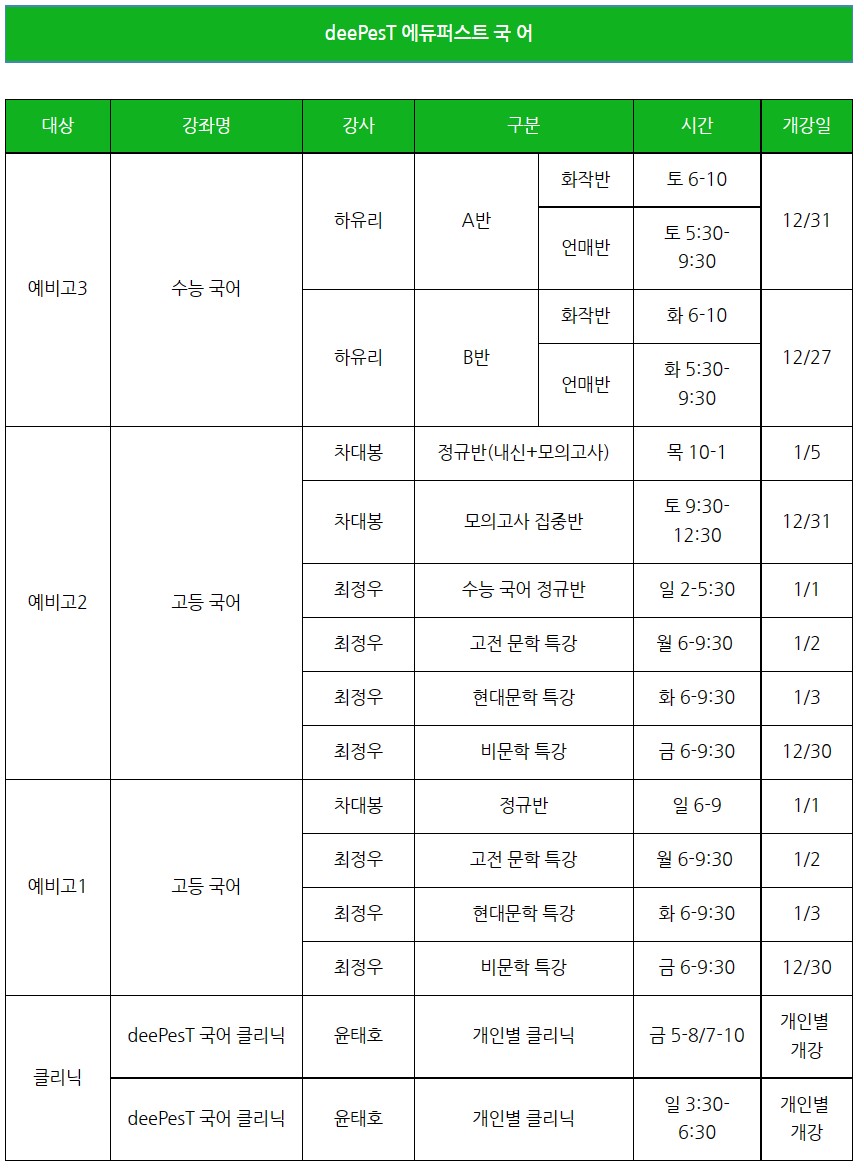 deePesT 에듀퍼스트 국 어

| 대상 | 강좌명 | 강사 | 구분 | | 시간 | 개강일 |
|---|---|---|---|---|---|---|
| 예비고3 | 수능 국어 | 하유리 | A반 | 화작반 | 토 6-10 | 12/31 |
| | | | | 언매반 | 토 5:30-9:30 | |
| | | 하유리 | B반 | 화작반 | 화 6-10 | 12/27 |
| | | | | 언매반 | 화 5:30-9:30 | |
| 예비고2 | 고등 국어 | 차대봉 | 정규반(내신+모의고사) | | 목 10-1 | 1/5 |
| | | 차대봉 | 모의고사 집중반 | | 토 9:30-12:30 | 12/31 |
| | | 최정우 | 수능 국어 정규반 | | 일 2-5:30 | 1/1 |
| | | 최정우 | 고전 문학 특강 | | 월 6-9:30 | 1/2 |
| | | 최정우 | 현대문학 특강 | | 화 6-9:30 | 1/3 |
| | | 최정우 | 비문학 특강 | | 금 6-9:30 | 12/30 |
| 예비고1 | 고등 국어 | 차대봉 | 정규반 | | 일 6-9 | 1/1 |
| | | 최정우 | 고전 문학 특강 | | 월 6-9:30 | 1/2 |
| | | 최정우 | 현대문학 특강 | | 화 6-9:30 | 1/3 |
| | | 최정우 | 비문학 특강 | | 금 6-9:30 | 12/30 |
| 클리닉 | deePesT 국어 클리닉 | 윤태호 | 개인별 클리닉 | | 금 5-8/7-10 | 개인별 개강 |
| | deePesT 국어 클리닉 | 윤태호 | 개인별 클리닉 | | 일 3:30-6:30 | 개인별 개강 |